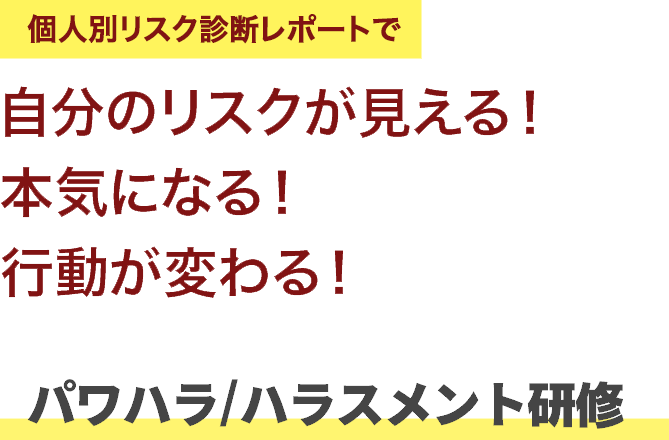 個人別リスク診断レポートで

自分のリスクが見える！
本気になる！
行動が変わる！

パワハラ/ハラスメント研修